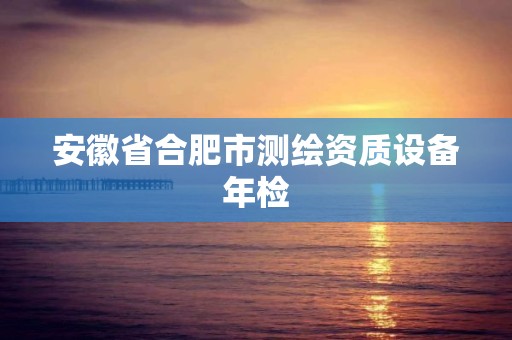 安徽省合肥市测绘资质设备年检